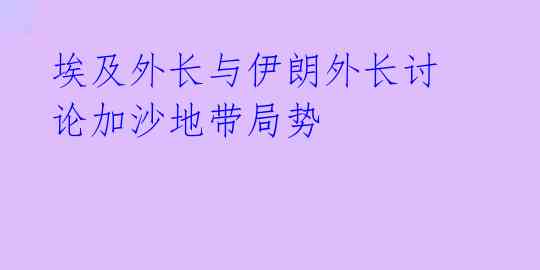 埃及外长与伊朗外长讨论加沙地带局势